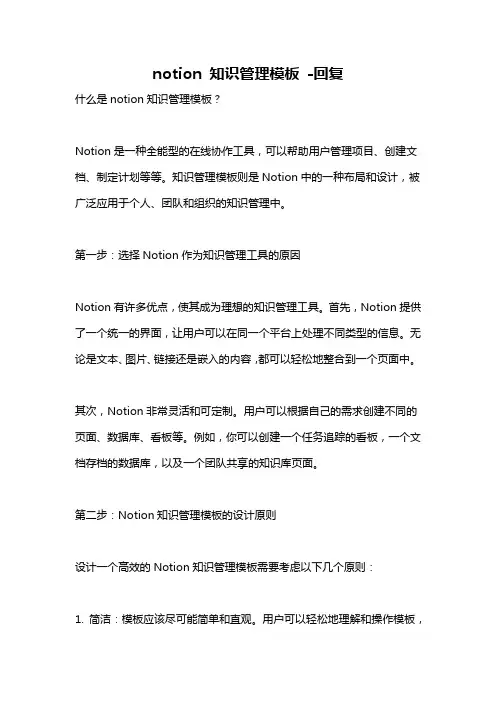 notion 知识管理模板 -回复

什么是 notion 知识管理模板？

Notion 是一种全能型的在线协作工具，可以帮助用户管理项目、创建文档、制定计划等等。知识管理模板则是 Notion 中的一种布局和设计，被广泛应用于个人、团队和组织的知识管理中。

第一步：选择 Notion 作为知识管理工具的原因

Notion 有许多优点，使其成为理想的知识管理工具。首先，Notion 提供了一个统一的界面，让用户可以在同一个平台上处理不同类型的信息。无论是文本、图片、链接还是嵌入的内容，都可以轻松地整合到一个页面中。

其次，Notion 非常灵活和可定制。用户可以根据自己的需求创建不同的页面、数据库、看板等。例如，你可以创建一个任务追踪的看板，一个文档存档的数据库，以及一个团队共享的知识库页面。

第二步：Notion 知识管理模板的设计原则

设计一个高效的 Notion 知识管理模板需要考虑以下几个原则：

1. 简洁：模板应该尽可能简单和直观。用户可以轻松地理解和操作模板，